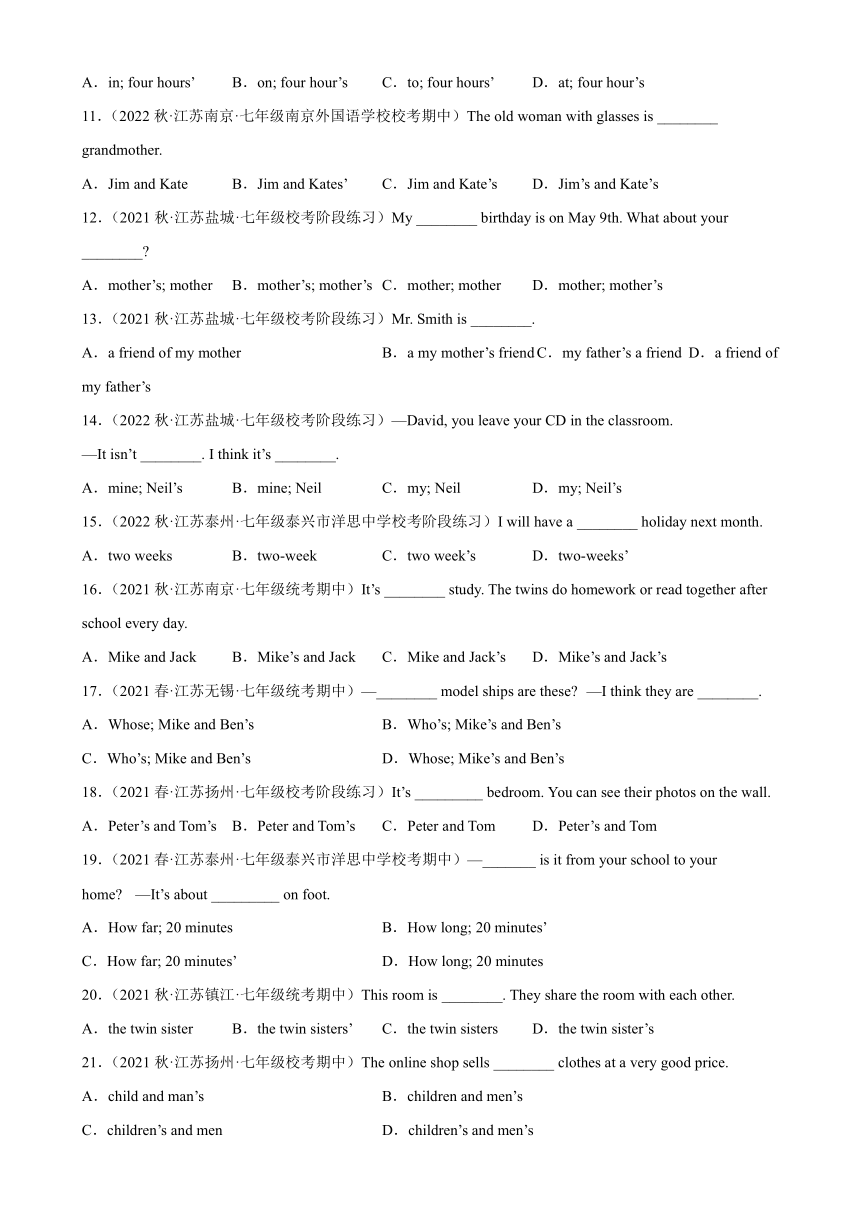 A．in; four hours’　　B．on; four hour’s　　C．to; four hours’　　D．at; four hour’s

11.（2022 秋·江苏南京·七年级南京外国语学校校考期中）The old woman with glasses is ________ grandmother.

A．Jim and Kate　　B．Jim and Kates’　　C．Jim and Kate’s　　D．Jim’s and Kate’s

12.（2021 秋·江苏盐城·七年级校考阶段练习）My ________ birthday is on May 9th. What about your ________?

A．mother’s; mother　　B．mother’s; mother’s　C．mother; mother　　D．mother; mother’s

13.（2021 秋·江苏盐城·七年级校考阶段练习）Mr. Smith is ________.

A．a friend of my mother　　B．a my mother’s friend　C．my father’s a friend　D．a friend of my father’s

14.（2022 秋·江苏盐城·七年级校考阶段练习）—David, you leave your CD in the classroom.

—It isn’t ________. I think it’s ________.

A．mine; Neil’s　　B．mine; Neil　　C．my; Neil　　D．my; Neil’s

15.（2022 秋·江苏泰州·七年级泰兴市洋思中学校考阶段练习）I will have a ________ holiday next month.

A．two weeks　　B．two-week　　C．two week’s　　D．two-weeks’

16.（2021 秋·江苏南京·七年级统考期中）It’s ________ study. The twins do homework or read together after school every day.

A．Mike and Jack　　B．Mike’s and Jack　　C．Mike and Jack’s　　D．Mike’s and Jack’s

17.（2021 春·江苏无锡·七年级统考期中）—________ model ships are these? —I think they are ________.

A．Whose; Mike and Ben’s　　B．Who’s; Mike’s and Ben’s

C．Who’s; Mike and Ben’s　　D．Whose; Mike’s and Ben’s

18.（2021 春·江苏扬州·七年级校考阶段练习）It’s _________ bedroom. You can see their photos on the wall.

A．Peter’s and Tom’s　B．Peter and Tom’s　　C．Peter and Tom　　D．Peter’s and Tom

19.（2021 春·江苏泰州·七年级泰兴市洋思中学校考期中）—_______ is it from your school to your home? —It’s about _________ on foot.

A．How far; 20 minutes　　B．How long; 20 minutes’

C．How far; 20 minutes’　　D．How long; 20 minutes

20.（2021 秋·江苏镇江·七年级统考期中）This room is ________. They share the room with each other.

A．the twin sister　　B．the twin sisters’　　C．the twin sisters　　D．the twin sister’s

21.（2021 秋·江苏扬州·七年级校考期中）The online shop sells ________ clothes at a very good price.

A．child and man’s　　B．children and men’s

C．children’s and men　　D．children’s and men’s